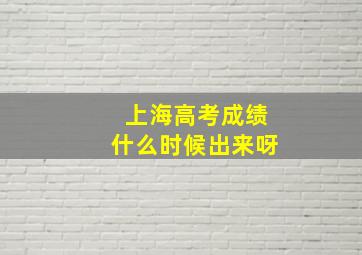 上海高考成绩
什么时候出来呀